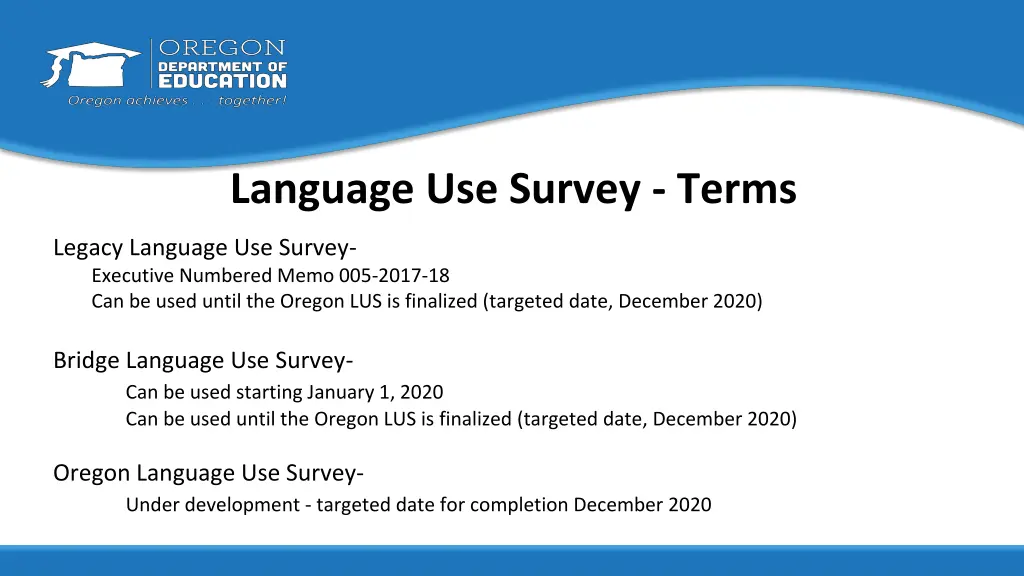 OREGON
DEPARTMENT OF
EDUCATION
Oregon achieves . . . together!

Language Use Survey - Terms

Legacy Language Use Survey-
Executive Numbered Memo 005-2017-18
Can be used until the Oregon LUS is finalized (targeted date, December 2020)

Bridge Language Use Survey-
Can be used starting January 1, 2020
Can be used until the Oregon LUS is finalized (targeted date, December 2020)

Oregon Language Use Survey-
Under development - targeted date for completion December 2020